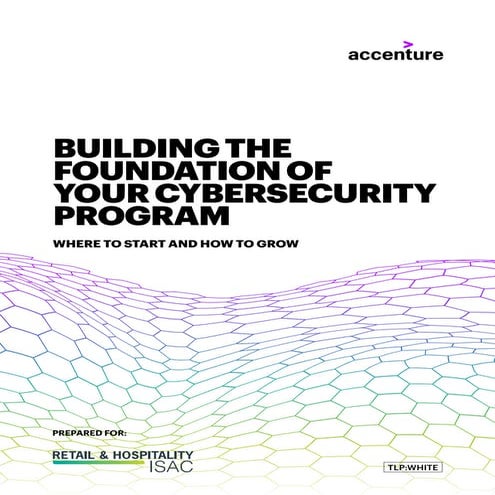 accenture

BUILDING THE FOUNDATION OF YOUR CYBERSECURITY PROGRAM

WHERE TO START AND HOW TO GROW

PREPARED FOR:

RETAIL & HOSPITALITY ISAC

TLP:WHITE